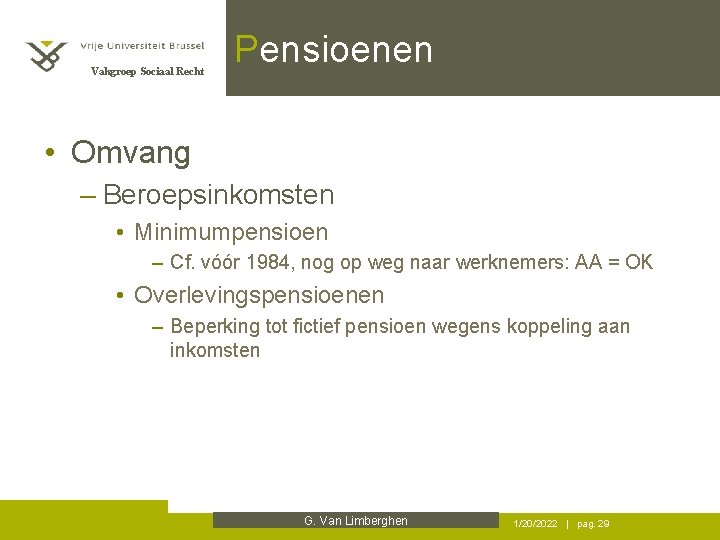 Vrije Universiteit Brussel
Vakgroep Sociaal Recht

Pensioenen

• Omvang
– Beroepsinkomsten
• Minimumpensioen
– Cf. vóór 1984, nog op weg naar werknemers: AA = OK
• Overlevingspensioenen
– Beperking tot fictief pensioen wegens koppeling aan inkomsten

G. Van Limberghen

1/20/2022 | pag. 29